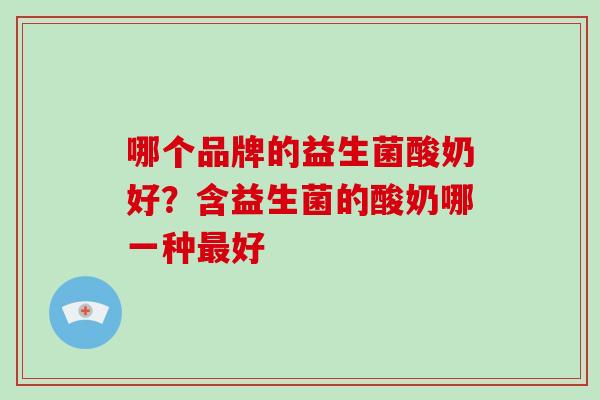 哪个品牌的益生菌酸奶好？含益生菌的酸奶哪一种最好